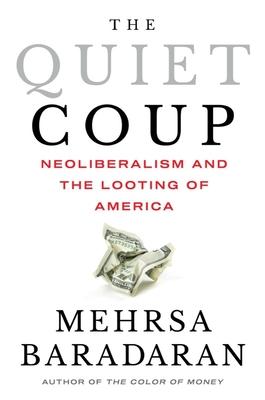 THE
QUIET
COUP
NEOLIBERALISM AND THE LOOTING OF AMERICA

MEHRSA
BARADARAN
AUTHOR OF THE COLOR OF MONEY